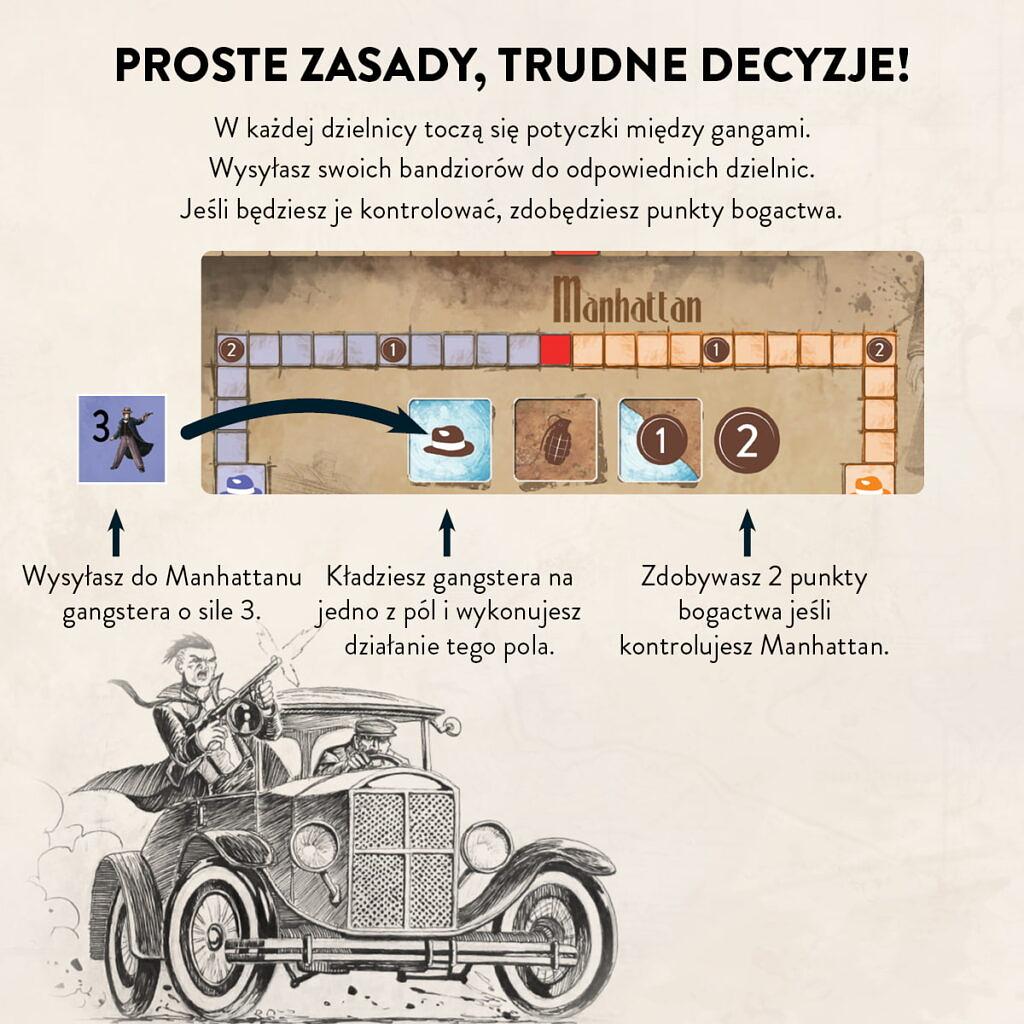 PROSTE ZASADY, TRUDNE DECYZJE!

W każdej dzielnicy toczą się potyczki między gangami.
Wysyłasz swoich bandziorów do odpowiednich dzielnic.
Jeśli będziesz je kontrolować, zdobędziesz punkty bogactwa.

Manhattan

2 1 1 2

3

1 2

Wysyłasz do Manhattanu gangstera o sile 3.

Kładziesz gangstera na jedno z pól i wykonujesz działanie tego pola.

Zdobywasz 2 punkty bogactwa jeśli kontrolujesz Manhattan.